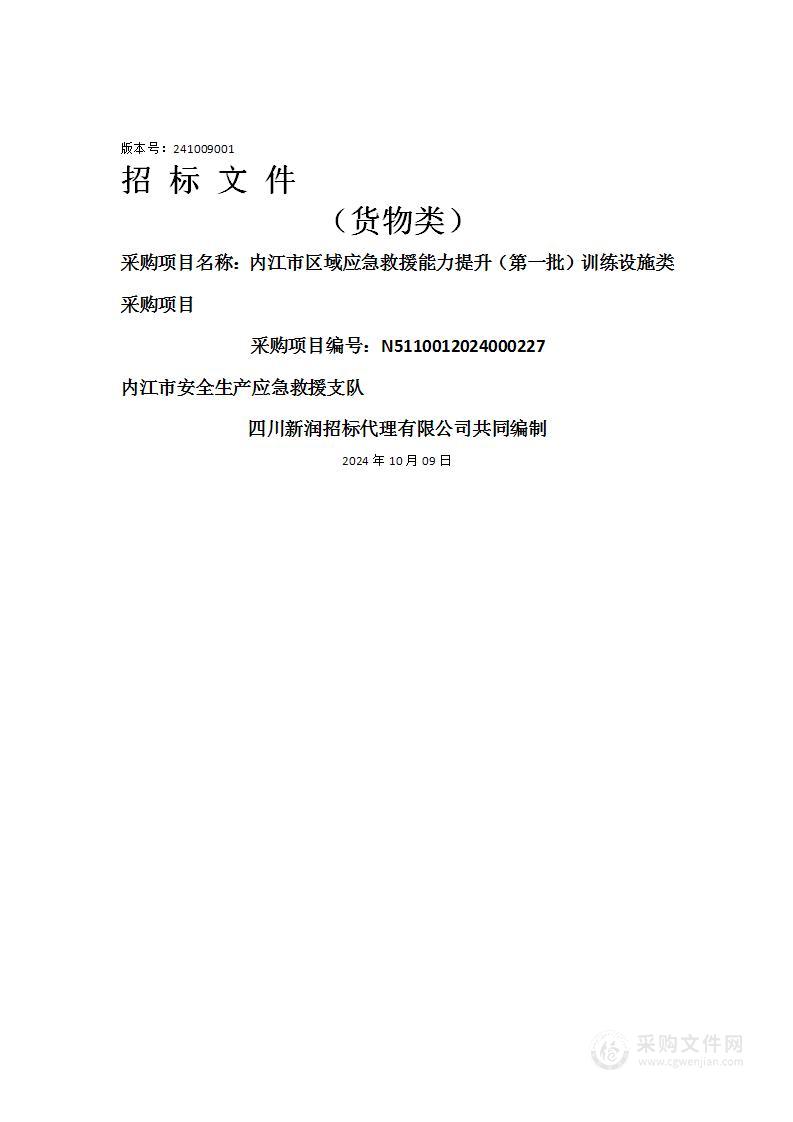 版本号：241009001

招 标 文 件

（货物类）

采购项目名称：内江市区域应急救援能力提升（第一批）训练设施类采购项目

采购项目编号：N5110012024000227

内江市安全生产应急救援支队

四川新润招标代理有限公司共同编制

2024 年 10 月 09 日

采购文件网
www.cgwenjian.com